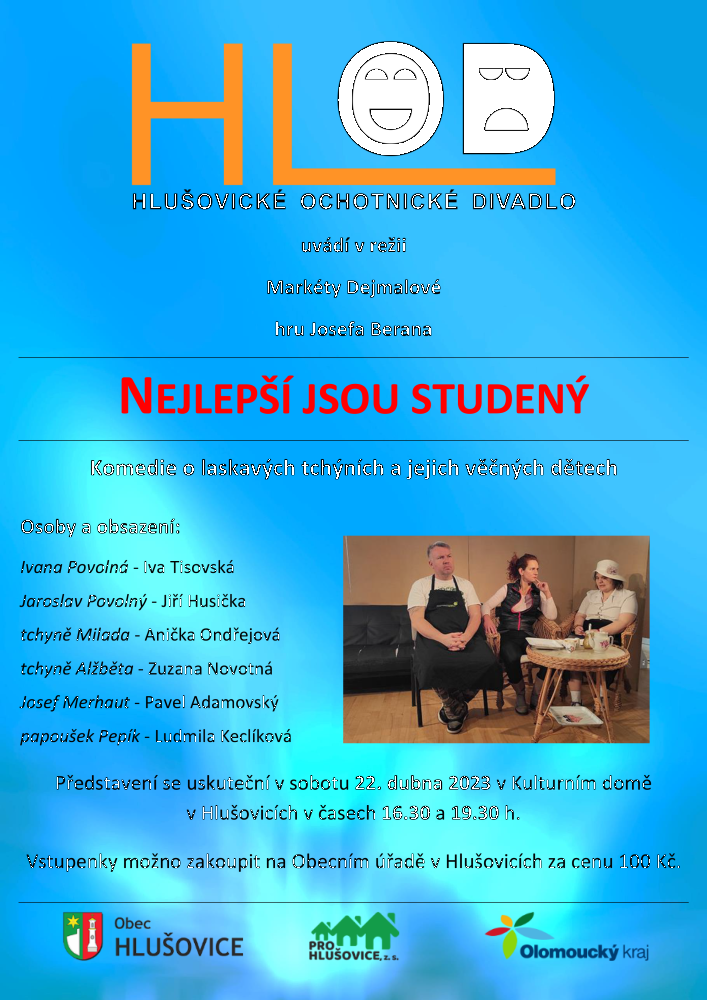 HLOD

HLUŠOVICKÉ OCHOTNICKÉ DIVADLO

uvádí v režii

Markéty Dejmalové

hru Josefa Berana

NEJLEPŠÍ JSOU STUDENÝ

Komedie o laskavých tchýních a jejich věčných dětech

Osoby a obsazení:

Ivana Povolná - Iva Tisovská

Jaroslav Povolný - Jiří Husička

tchyně Milada - Anička Ondřejová

tchyně Alžběta - Zuzana Novotná

Josef Merhaut - Pavel Adamovský

papoušek Pepík - Ludmila Keclíková

Představení se uskuteční v sobotu 22. dubna 2023 v Kulturním domě v Hlušovicích v časech 16.30 a 19.30 h.

Vstupenky možno zakoupit na Obecním úřadě v Hlušovicích za cenu 100 Kč.

Obec HLUŠOVICE

PRO HLUŠOVICE, z. s.

Olomoucký kraj